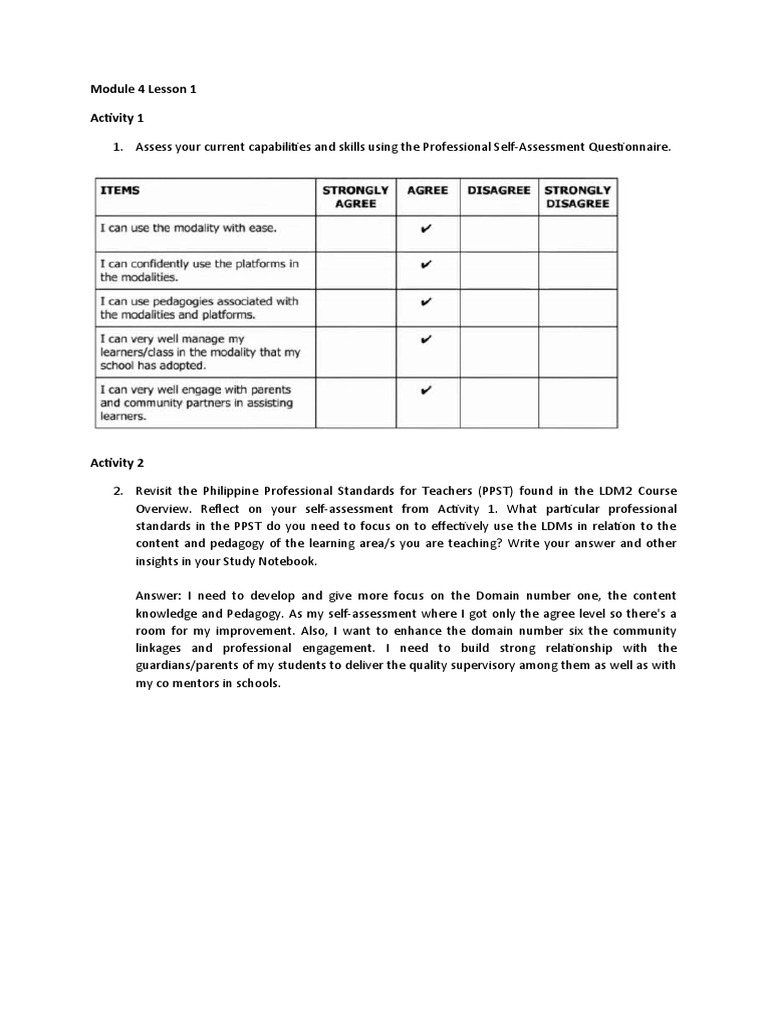 Module 4 Lesson 1

Activity 1

1. Assess your current capabilities and skills using the Professional Self-Assessment Questionnaire.

| ITEMS | STRONGLY AGREE | AGREE | DISAGREE | STRONGLY DISAGREE |
|---|---|---|---|---|
| I can use the modality with ease. | | ✔ | | |
| I can confidently use the platforms in the modalities. | | ✔ | | |
| I can use pedagogies associated with the modalities and platforms. | | ✔ | | |
| I can very well manage my learners/class in the modality that my school has adopted. | | ✔ | | |
| I can very well engage with parents and community partners in assisting learners. | | ✔ | | |

Activity 2

2. Revisit the Philippine Professional Standards for Teachers (PPST) found in the LDM2 Course Overview. Reflect on your self-assessment from Activity 1. What particular professional standards in the PPST do you need to focus on to effectively use the LDMs in relation to the content and pedagogy of the learning area/s you are teaching? Write your answer and other insights in your Study Notebook.

Answer: I need to develop and give more focus on the Domain number one, the content knowledge and Pedagogy. As my self-assessment where I got only the agree level so there's a room for my improvement. Also, I want to enhance the domain number six the community linkages and professional engagement. I need to build strong relationship with the guardians/parents of my students to deliver the quality supervisory among them as well as with my co mentors in schools.